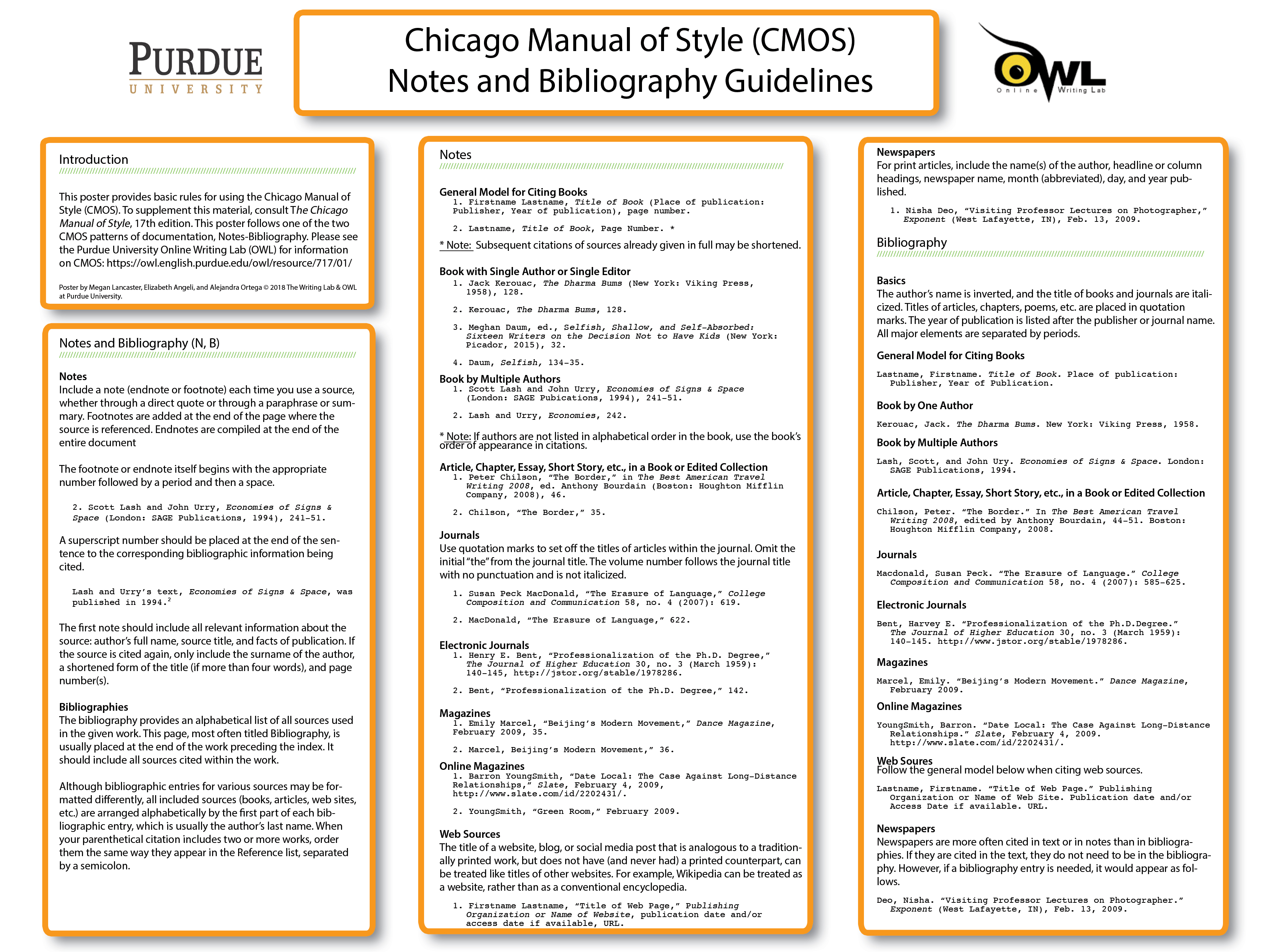 PURDUE
UNIVERSITY

Chicago Manual of Style (CMOS)
Notes and Bibliography Guidelines

OWL
Online Writing Lab

Introduction

This poster provides basic rules for using the Chicago Manual of Style (CMOS). To supplement this material, consult The Chicago Manual of Style, 17th edition. This poster follows one of the two CMOS patterns of documentation, Notes-Bibliography. Please see the Purdue University Online Writing Lab (OWL) for information on CMOS: https://owl.english.purdue.edu/owl/resource/717/01/

Poster by Megan Lancaster, Elizabeth Angeli, and Alejandra Ortega © 2018 The Writing Lab & OWL at Purdue University.

Notes and Bibliography (N, B)

Notes
Include a note (endnote or footnote) each time you use a source, whether through a direct quote or through a paraphrase or summary. Footnotes are added at the end of the page where the source is referenced. Endnotes are compiled at the end of the entire document

The footnote or endnote itself begins with the appropriate number followed by a period and then a space.

2. Scott Lash and John Urry, Economies of Signs & Space (London: SAGE Publications, 1994), 241-51.

A superscript number should be placed at the end of the sentence to the corresponding bibliographic information being cited.

Lash and Urry's text, Economies of Signs & Space, was published in 1994.$^{2}$

The first note should include all relevant information about the source: author's full name, source title, and facts of publication. If the source is cited again, only include the surname of the author, a shortened form of the title (if more than four words), and page number(s).

Bibliographies
The bibliography provides an alphabetical list of all sources used in the given work. This page, most often titled Bibliography, is usually placed at the end of the work preceding the index. It should include all sources cited within the work.

Although bibliographic entries for various sources may be formatted differently, all included sources (books, articles, web sites, etc.) are arranged alphabetically by the first part of each bibliographic entry, which is usually the author's last name. When your parenthetical citation includes two or more works, order them the same way they appear in the Reference list, separated by a semicolon.

Notes

General Model for Citing Books
1. Firstname Lastname, Title of Book (Place of publication: Publisher, Year of publication), page number.

2. Lastname, Title of Book, Page Number. *

* Note: Subsequent citations of sources already given in full may be shortened.

Book with Single Author or Single Editor
1. Jack Kerouac, The Dharma Bums (New York: Viking Press, 1958), 128.

2. Kerouac, The Dharma Bums, 128.

3. Meghan Daum, ed., Selfish, Shallow, and Self-Absorbed: Sixteen Writers on the Decision Not to Have Kids (New York: Picador, 2015), 32.

4. Daum, Selfish, 134-35.

Book by Multiple Authors
1. Scott Lash and John Urry, Economies of Signs & Space (London: SAGE Pubications, 1994), 241-51.

2. Lash and Urry, Economies, 242.

* Note: If authors are not listed in alphabetical order in the book, use the book's order of appearance in citations.

Article, Chapter, Essay, Short Story, etc., in a Book or Edited Collection
1. Peter Chilson, "The Border," in The Best American Travel Writing 2008, ed. Anthony Bourdain (Boston: Houghton Mifflin Company, 2008), 46.

2. Chilson, "The Border," 35.

Journals
Use quotation marks to set off the titles of articles within the journal. Omit the initial "the" from the journal title. The volume number follows the journal title with no punctuation and is not italicized.

1. Susan Peck MacDonald, "The Erasure of Language," College Composition and Communication 58, no. 4 (2007): 619.

2. MacDonald, "The Erasure of Language," 622.

Electronic Journals
1. Henry E. Bent, "Professionalization of the Ph.D. Degree," The Journal of Higher Education 30, no. 3 (March 1959): 140-145, http://jstor.org/stable/1978286.

2. Bent, "Professionalization of the Ph.D. Degree," 142.

Magazines
1. Emily Marcel, "Beijing's Modern Movement," Dance Magazine, February 2009, 35.

2. Marcel, Beijing's Modern Movement," 36.

Online Magazines
1. Barron YoungSmith, "Date Local: The Case Against Long-Distance Relationships," Slate, February 4, 2009, http://www.slate.com/id/2202431/.

2. YoungSmith, "Green Room," February 2009.

Web Sources
The title of a website, blog, or social media post that is analogous to a traditionally printed work, but does not have (and never had) a printed counterpart, can be treated like titles of other websites. For example, Wikipedia can be treated as a website, rather than as a conventional encyclopedia.

1. Firstname Lastname, "Title of Web Page," Publishing Organization or Name of Website, publication date and/or access date if available, URL.

Newspapers
For print articles, include the name(s) of the author, headline or column headings, newspaper name, month (abbreviated), day, and year published.

1. Nisha Deo, "Visiting Professor Lectures on Photographer," Exponent (West Lafayette, IN), Feb. 13, 2009.

Bibliography

Basics
The author's name is inverted, and the title of books and journals are italicized. Titles of articles, chapters, poems, etc. are placed in quotation marks. The year of publication is listed after the publisher or journal name. All major elements are separated by periods.

General Model for Citing Books
Lastname, Firstname. Title of Book. Place of publication: Publisher, Year of Publication.

Book by One Author
Kerouac, Jack. The Dharma Bums. New York: Viking Press, 1958.

Book by Multiple Authors
Lash, Scott, and John Ury. Economies of Signs & Space. London: SAGE Publications, 1994.

Article, Chapter, Essay, Short Story, etc., in a Book or Edited Collection
Chilson, Peter. "The Border." In The Best American Travel Writing 2008, edited by Anthony Bourdain, 44-51. Boston: Houghton Mifflin Company, 2008.

Journals
Macdonald, Susan Peck. "The Erasure of Language." College Composition and Communication 58, no. 4 (2007): 585-625.

Electronic Journals
Bent, Harvey E. "Professionalization of the Ph.D.Degree." The Journal of Higher Education 30, no. 3 (March 1959): 140-145. http://www.jstor.org/stable/1978286.

Magazines
Marcel, Emily. "Beijing's Modern Movement." Dance Magazine, February 2009.

Online Magazines
YoungSmith, Barron. "Date Local: The Case Against Long-Distance Relationships." Slate, February 4, 2009. http://www.slate.com/id/2202431/.

Web Soures
Follow the general model below when citing web sources.

Lastname, Firstname. "Title of Web Page." Publishing Organization or Name of Web Site. Publication date and/or Access Date if available. URL.

Newspapers
Newspapers are more often cited in text or in notes than in bibliographies. If they are cited in the text, they do not need to be in the bibliography. However, if a bibliography entry is needed, it would appear as follows.

Deo, Nisha. "Visiting Professor Lectures on Photographer." Exponent (West Lafayette, IN), Feb. 13, 2009.